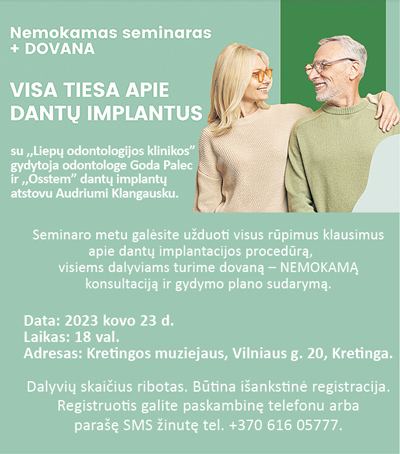 Nemokamas seminaras
+ DOVANA

VISA TIESA APIE DANTŲ IMPLANTUS

su ,,Liepų odontologijos klinikos" gydytoja odontologe Goda Palec ir ,,Osstem" dantų implantų atstovu Audriumi Klangausku.

Seminaro metu galėsite užduoti visus rūpimus klausimus apie dantų implantacijos procedūrą, visiems dalyviams turime dovaną – NEMOKAMĄ konsultaciją ir gydymo plano sudarymą.

Data: 2023 kovo 23 d.
Laikas: 18 val.
Adresas: Kretingos muziejaus, Vilniaus g. 20, Kretinga.

Dalyvių skaičius ribotas. Būtina išankstinė registracija. Registruotis galite paskambinę telefonu arba parašę SMS žinutę tel. +370 616 05777.